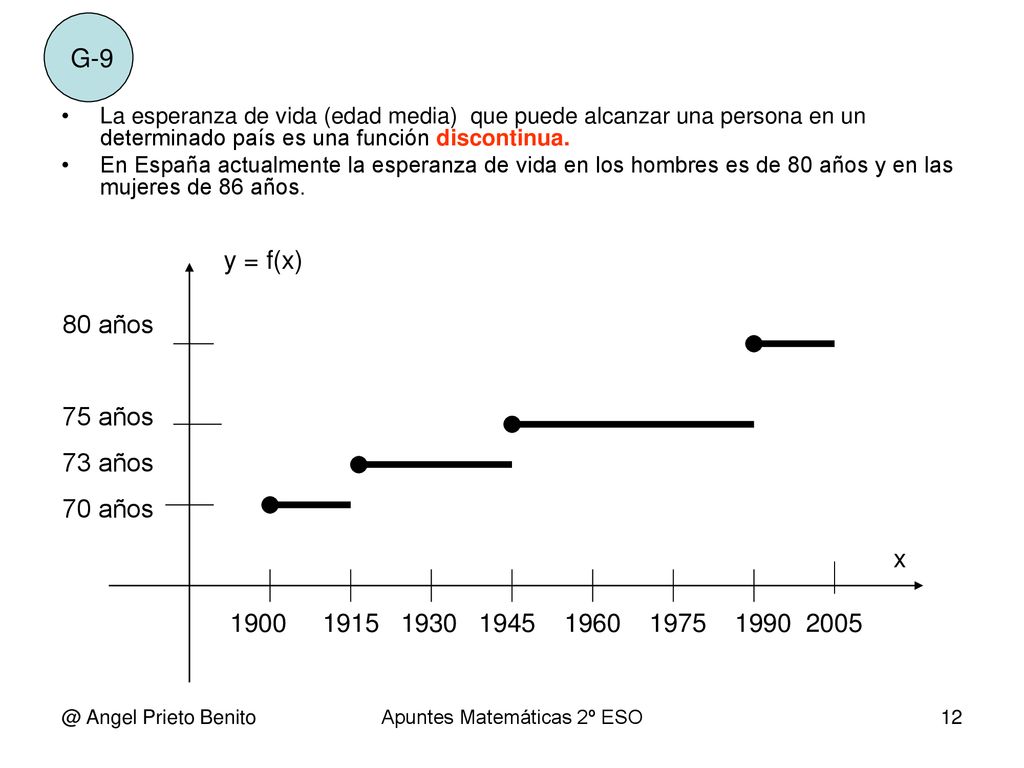 G-9

• La esperanza de vida (edad media) que puede alcanzar una persona en un determinado país es una función discontinua.

• En España actualmente la esperanza de vida en los hombres es de 80 años y en las mujeres de 86 años.

y = f(x)

80 años

75 años

73 años

70 años

x

1900 1915 1930 1945 1960 1975 1990 2005

@ Angel Prieto Benito

Apuntes Matemáticas 2º ESO

12